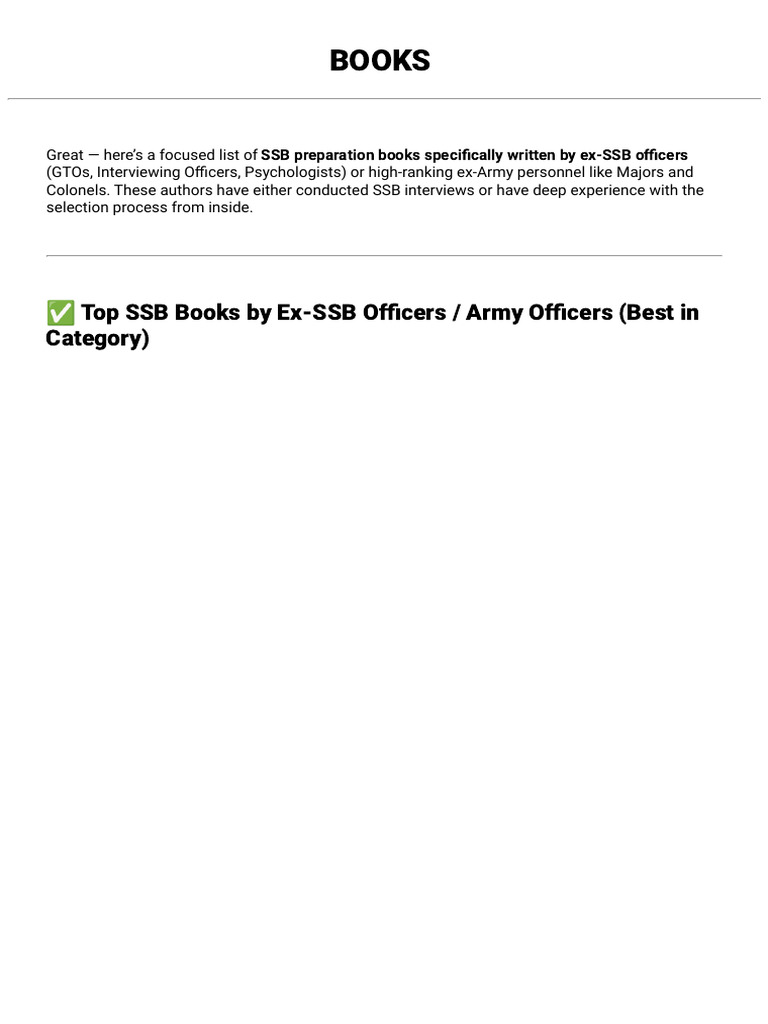 BOOKS

Great — here's a focused list of SSB preparation books specifically written by ex-SSB officers (GTOs, Interviewing Officers, Psychologists) or high-ranking ex-Army personnel like Majors and Colonels. These authors have either conducted SSB interviews or have deep experience with the selection process from inside.

✅ Top SSB Books by Ex-SSB Officers / Army Officers (Best in Category)